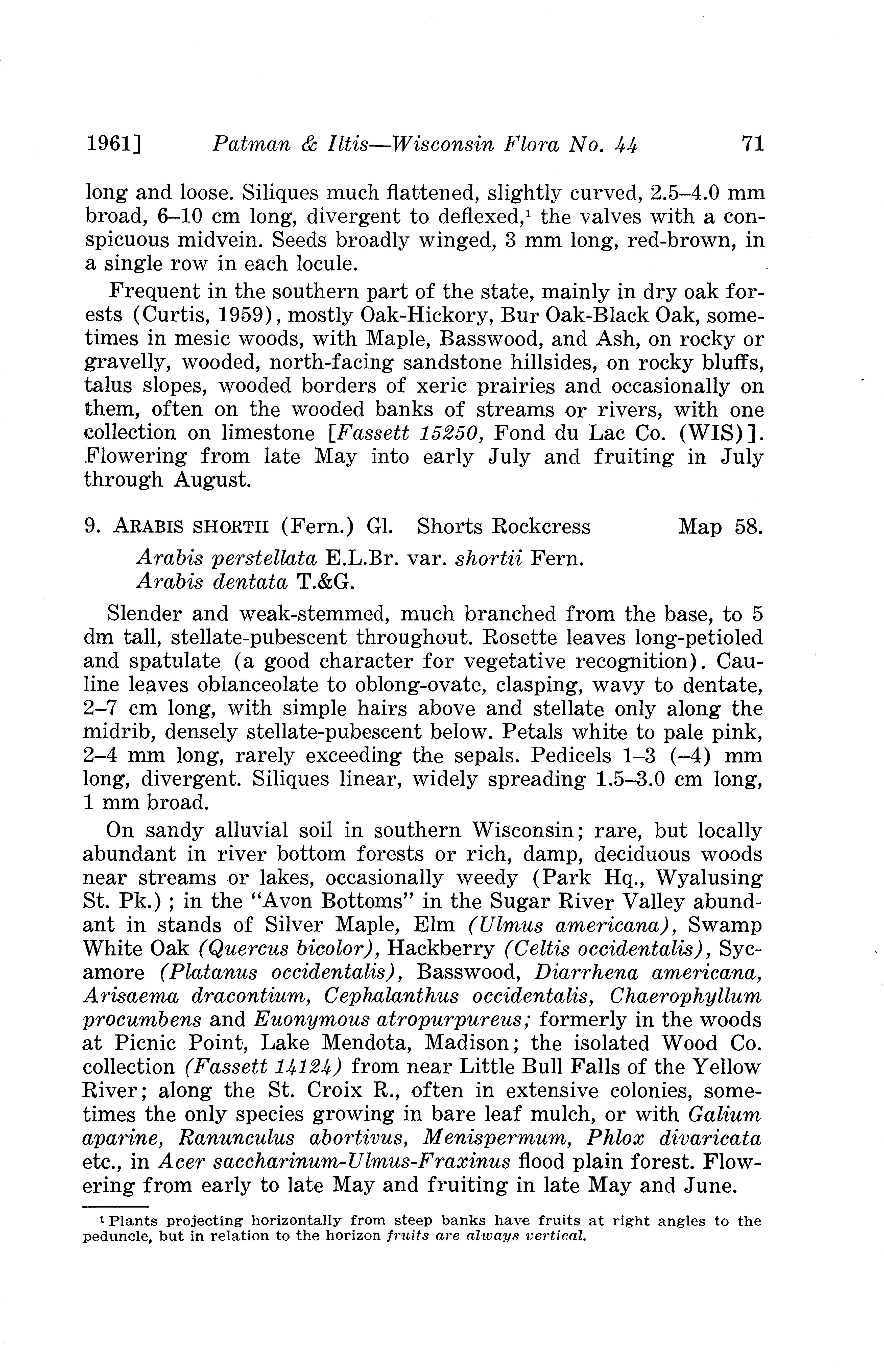 1961] Patman & Iltis—Wisconsin Flora No. 44 71

long and loose. Siliques much flattened, slightly curved, 2.5–4.0 mm broad, 6–10 cm long, divergent to deflexed,$^1$ the valves with a conspicuous midvein. Seeds broadly winged, 3 mm long, red-brown, in a single row in each locule.

Frequent in the southern part of the state, mainly in dry oak forests (Curtis, 1959), mostly Oak-Hickory, Bur Oak-Black Oak, sometimes in mesic woods, with Maple, Basswood, and Ash, on rocky or gravelly, wooded, north-facing sandstone hillsides, on rocky bluffs, talus slopes, wooded borders of xeric prairies and occasionally on them, often on the wooded banks of streams or rivers, with one collection on limestone [Fassett 15250, Fond du Lac Co. (WIS)]. Flowering from late May into early July and fruiting in July through August.

9. ARABIS SHORTII (Fern.) Gl. Shorts Rockcress Map 58.

Arabis perstellata E.L.Br. var. shortii Fern.
Arabis dentata T.&G.

Slender and weak-stemmed, much branched from the base, to 5 dm tall, stellate-pubescent throughout. Rosette leaves long-petioled and spatulate (a good character for vegetative recognition). Cauline leaves oblanceolate to oblong-ovate, clasping, wavy to dentate, 2–7 cm long, with simple hairs above and stellate only along the midrib, densely stellate-pubescent below. Petals white to pale pink, 2–4 mm long, rarely exceeding the sepals. Pedicels 1–3 (–4) mm long, divergent. Siliques linear, widely spreading 1.5–3.0 cm long, 1 mm broad.

On sandy alluvial soil in southern Wisconsin; rare, but locally abundant in river bottom forests or rich, damp, deciduous woods near streams or lakes, occasionally weedy (Park Hq., Wyalusing St. Pk.); in the "Avon Bottoms" in the Sugar River Valley abundant in stands of Silver Maple, Elm (Ulmus americana), Swamp White Oak (Quercus bicolor), Hackberry (Celtis occidentalis), Sycamore (Platanus occidentalis), Basswood, Diarrhena americana, Arisaema dracontium, Cephalanthus occidentalis, Chaerophyllum procumbens and Euonymous atropurpureus; formerly in the woods at Picnic Point, Lake Mendota, Madison; the isolated Wood Co. collection (Fassett 14124) from near Little Bull Falls of the Yellow River; along the St. Croix R., often in extensive colonies, sometimes the only species growing in bare leaf mulch, or with Galium aparine, Ranunculus abortivus, Menispermum, Phlox divaricata etc., in Acer saccharinum-Ulmus-Fraxinus flood plain forest. Flowering from early to late May and fruiting in late May and June.

$^1$ Plants projecting horizontally from steep banks have fruits at right angles to the peduncle, but in relation to the horizon fruits are always vertical.